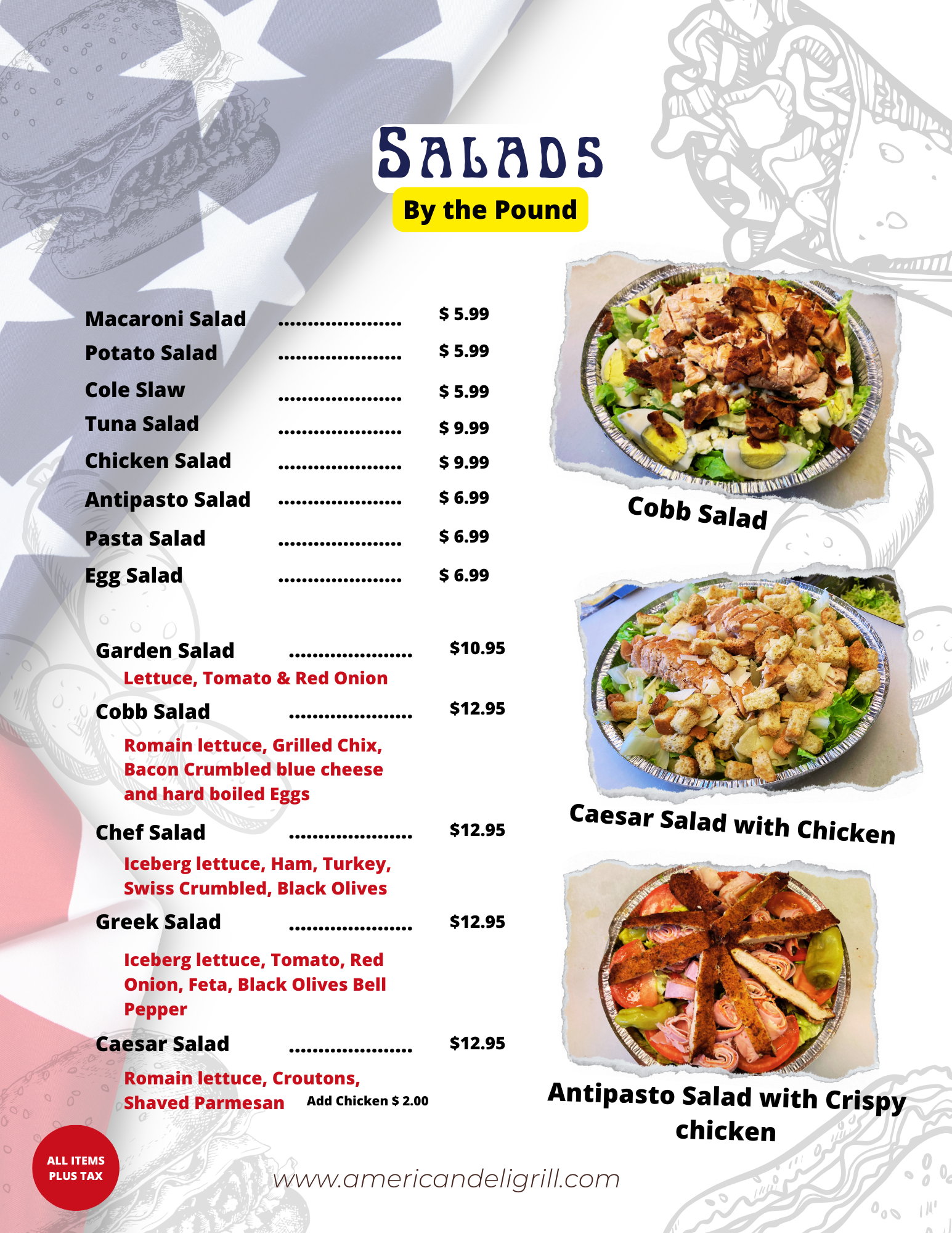 SALADS

By the Pound

Macaroni Salad ..................... $ 5.99
Potato Salad ..................... $ 5.99
Cole Slaw ..................... $ 5.99
Tuna Salad ..................... $ 9.99
Chicken Salad ..................... $ 9.99
Antipasto Salad ..................... $ 6.99
Pasta Salad ..................... $ 6.99
Egg Salad ..................... $ 6.99

Garden Salad ..................... $10.95
Lettuce, Tomato & Red Onion

Cobb Salad ..................... $12.95
Romain lettuce, Grilled Chix, Bacon Crumbled blue cheese and hard boiled Eggs

Chef Salad ..................... $12.95
Iceberg lettuce, Ham, Turkey, Swiss Crumbled, Black Olives

Greek Salad ..................... $12.95
Iceberg lettuce, Tomato, Red Onion, Feta, Black Olives Bell Pepper

Caesar Salad ..................... $12.95
Romain lettuce, Croutons, Shaved Parmesan Add Chicken $ 2.00

Cobb Salad

Caesar Salad with Chicken

Antipasto Salad with Crispy chicken

ALL ITEMS PLUS TAX

www.americandeligrill.com